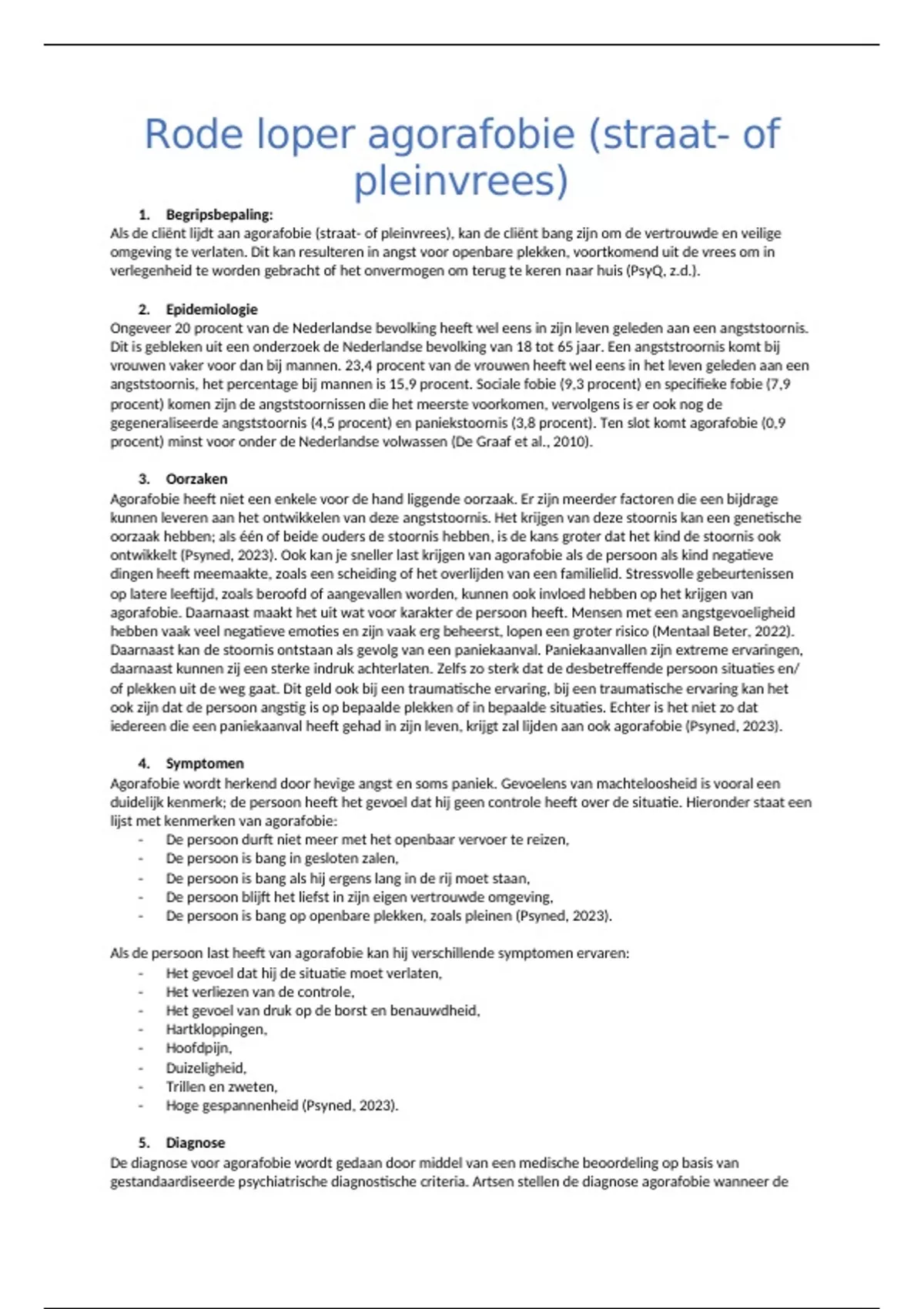 Rode loper agorafobie (straat- of pleinvrees)

1. Begripsbepaling:
Als de cliënt lijdt aan agorafobie (straat- of pleinvrees), kan de cliënt bang zijn om de vertrouwde en veilige omgeving te verlaten. Dit kan resulteren in angst voor openbare plekken, voortkomend uit de vrees om in verlegenheid te worden gebracht of het onvermogen om terug te keren naar huis (PsyQ, z.d.).

2. Epidemiologie
Ongeveer 20 procent van de Nederlandse bevolking heeft wel eens in zijn leven geleden aan een angststoornis. Dit is gebleken uit een onderzoek de Nederlandse bevolking van 18 tot 65 jaar. Een angststroornis komt bij vrouwen vaker voor dan bij mannen. 23,4 procent van de vrouwen heeft wel eens in het leven geleden aan een angststoornis, het percentage bij mannen is 15,9 procent. Sociale fobie (9,3 procent) en specifieke fobie (7,9 procent) komen zijn de angststoornissen die het meerste voorkomen, vervolgens is er ook nog de gegeneraliseerde angststoornis (4,5 procent) en paniekstoornis (3,8 procent). Ten slot komt agorafobie (0,9 procent) minst voor onder de Nederlandse volwassen (De Graaf et al., 2010).

3. Oorzaken
Agorafobie heeft niet een enkele voor de hand liggende oorzaak. Er zijn meerder factoren die een bijdrage kunnen leveren aan het ontwikkelen van deze angststoornis. Het krijgen van deze stoornis kan een genetische oorzaak hebben; als één of beide ouders de stoornis hebben, is de kans groter dat het kind de stoornis ook ontwikkelt (Psyned, 2023). Ook kan je sneller last krijgen van agorafobie als de persoon als kind negatieve dingen heeft meemaakte, zoals een scheiding of het overlijden van een familielid. Stressvolle gebeurtenissen op latere leeftijd, zoals beroofd of aangevallen worden, kunnen ook invloed hebben op het krijgen van agorafobie. Daarnaast maakt het uit wat voor karakter de persoon heeft. Mensen met een angstgevoeligheid hebben vaak veel negatieve emoties en zijn vaak erg beheerst, lopen een groter risico (Mentaal Beter, 2022). Daarnaast kan de stoornis ontstaan als gevolg van een paniekaanval. Paniekaanvallen zijn extreme ervaringen, daarnaast kunnen zij een sterke indruk achterlaten. Zelfs zo sterk dat de desbetreffende persoon situaties en/ of plekken uit de weg gaat. Dit geld ook bij een traumatische ervaring, bij een traumatische ervaring kan het ook zijn dat de persoon angstig is op bepaalde plekken of in bepaalde situaties. Echter is het niet zo dat iedereen die een paniekaanval heeft gehad in zijn leven, krijgt zal lijden aan ook agorafobie (Psyned, 2023).

4. Symptomen
Agorafobie wordt herkend door hevige angst en soms paniek. Gevoelens van machteloosheid is vooral een duidelijk kenmerk; de persoon heeft het gevoel dat hij geen controle heeft over de situatie. Hieronder staat een lijst met kenmerken van agorafobie:
- De persoon durft niet meer met het openbaar vervoer te reizen,
- De persoon is bang in gesloten zalen,
- De persoon is bang als hij ergens lang in de rij moet staan,
- De persoon blijft het liefst in zijn eigen vertrouwde omgeving,
- De persoon is bang op openbare plekken, zoals pleinen (Psyned, 2023).

Als de persoon last heeft van agorafobie kan hij verschillende symptomen ervaren:
- Het gevoel dat hij de situatie moet verlaten,
- Het verliezen van de controle,
- Het gevoel van druk op de borst en benauwdheid,
- Hartkloppingen,
- Hoofdpijn,
- Duizeligheid,
- Trillen en zweten,
- Hoge gespannenheid (Psyned, 2023).

5. Diagnose
De diagnose voor agorafobie wordt gedaan door middel van een medische beoordeling op basis van gestandaardiseerde psychiatrische diagnostische criteria. Artsen stellen de diagnose agorafobie wanneer de